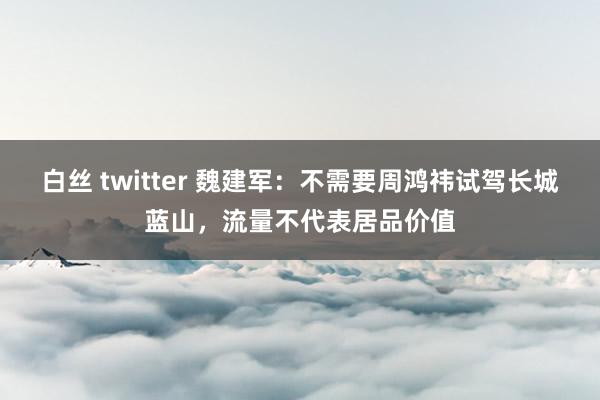 白丝 twitter 魏建军：不需要周鸿祎试驾长城蓝山，流量不代表居品价值